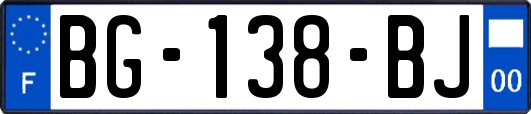 F
BG-138-BJ
00